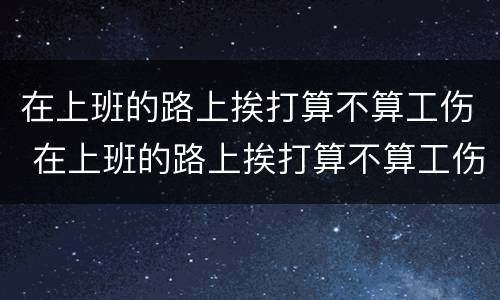 在上班的路上挨打算不算工伤
在上班的路上挨打算不算工伤